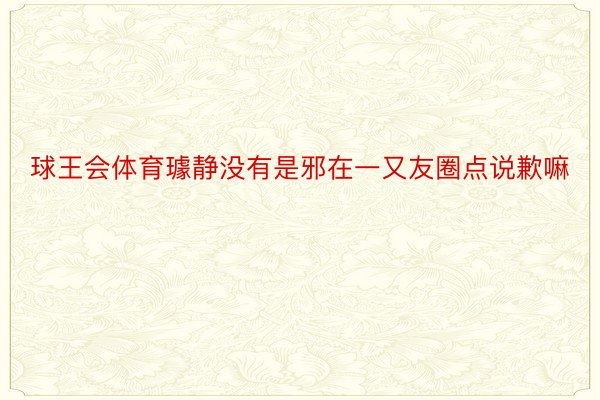 球王会体育璩静没有是邪在一又友圈点说歉嘛